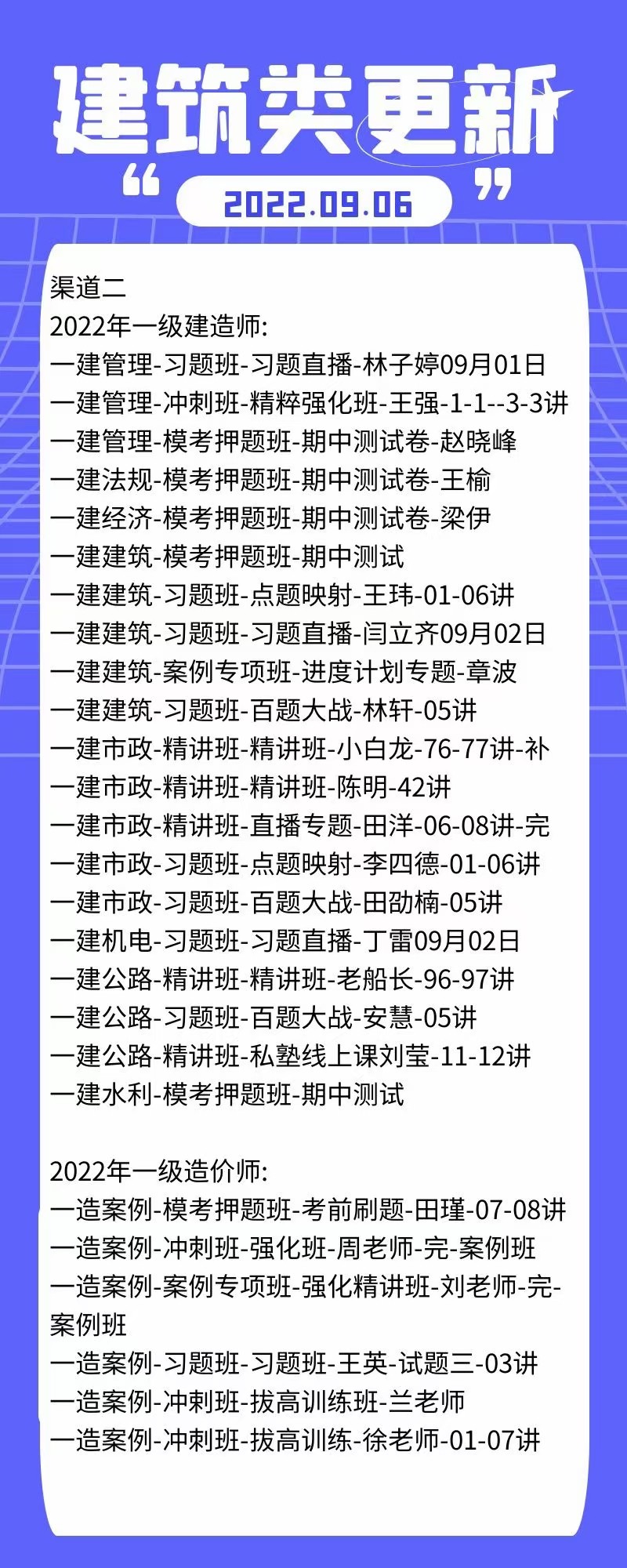 建筑类更新

“ 2022.09.06 ”

渠道二
2022年一级建造师:
一建管理-习题班-习题直播-林子婷09月01日
一建管理-冲刺班-精粹强化班-王强-1-1--3-3讲
一建管理-模考押题班-期中测试卷-赵晓峰
一建法规-模考押题班-期中测试卷-王榆
一建经济-模考押题班-期中测试卷-梁伊
一建建筑-模考押题班-期中测试
一建建筑-习题班-点题映射-王玮-01-06讲
一建建筑-习题班-习题直播-闫立齐09月02日
一建建筑-案例专项班-进度计划专题-章波
一建建筑-习题班-百题大战-林轩-05讲
一建市政-精讲班-精讲班-小白龙-76-77讲-补
一建市政-精讲班-精讲班-陈明-42讲
一建市政-精讲班-直播专题-田洋-06-08讲-完
一建市政-习题班-点题映射-李四德-01-06讲
一建市政-习题班-百题大战-田劭楠-05讲
一建机电-习题班-习题直播-丁雷09月02日
一建公路-精讲班-精讲班-老船长-96-97讲
一建公路-习题班-百题大战-安慧-05讲
一建公路-精讲班-私塾线上课刘莹-11-12讲
一建水利-模考押题班-期中测试

2022年一级造价师:
一造案例-模考押题班-考前刷题-田瑾-07-08讲
一造案例-冲刺班-强化班-周老师-完-案例班
一造案例-案例专项班-强化精讲班-刘老师-完-案例班
一造案例-习题班-习题班-王英-试题三-03讲
一造案例-冲刺班-拔高训练班-兰老师
一造案例-冲刺班-拔高训练-徐老师-01-07讲